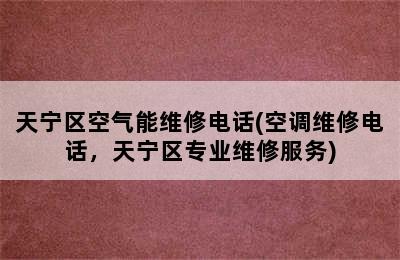 天宁区空气能维修电话(空调维修电话，天宁区专业维修服务)